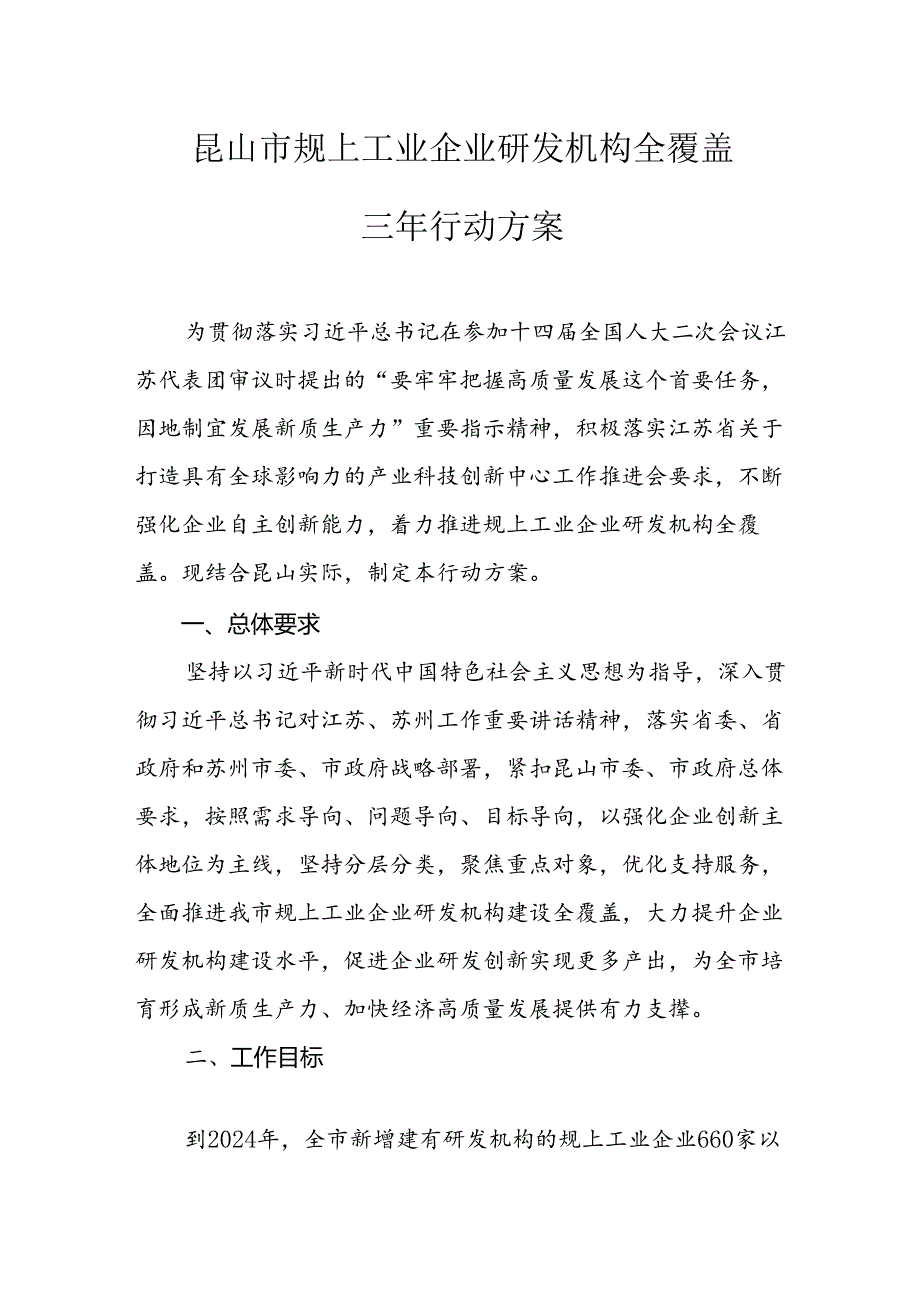 昆山市规上工业企业研发机构全覆盖

三年行动方案

为贯彻落实习近平总书记在参加十四届全国人大二次会议江苏代表团审议时提出的“要牢牢把握高质量发展这个首要任务，因地制宜发展新质生产力”重要指示精神，积极落实江苏省关于打造具有全球影响力的产业科技创新中心工作推进会要求，不断强化企业自主创新能力，着力推进规上工业企业研发机构全覆盖。现结合昆山实际，制定本行动方案。

一、总体要求

坚持以习近平新时代中国特色社会主义思想为指导，深入贯彻习近平总书记对江苏、苏州工作重要讲话精神，落实省委、省政府和苏州市委、市政府战略部署，紧扣昆山市委、市政府总体要求，按照需求导向、问题导向、目标导向，以强化企业创新主体地位为主线，坚持分层分类，聚焦重点对象，优化支持服务，全面推进我市规上工业企业研发机构建设全覆盖，大力提升企业研发机构建设水平，促进企业研发创新实现更多产出，为全市培育形成新质生产力、加快经济高质量发展提供有力支撑。

二、工作目标

到2024年，全市新增建有研发机构的规上工业企业660家以